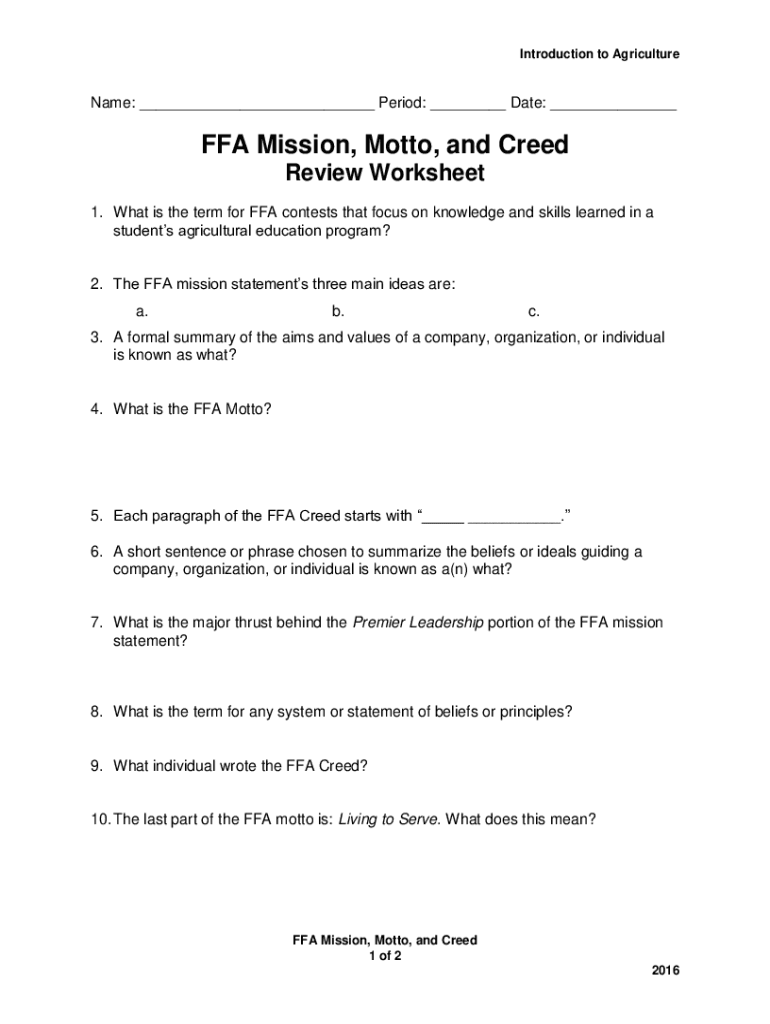 Introduction to Agriculture

Name: ___________________________ Period: _________ Date: _______________

FFA Mission, Motto, and Creed
Review Worksheet

1. What is the term for FFA contests that focus on knowledge and skills learned in a student's agricultural education program?

2. The FFA mission statement's three main ideas are:

a. b. c.

3. A formal summary of the aims and values of a company, organization, or individual is known as what?

4. What is the FFA Motto?

5. Each paragraph of the FFA Creed starts with "_____ ___________."

6. A short sentence or phrase chosen to summarize the beliefs or ideals guiding a company, organization, or individual is known as a(n) what?

7. What is the major thrust behind the Premier Leadership portion of the FFA mission statement?

8. What is the term for any system or statement of beliefs or principles?

9. What individual wrote the FFA Creed?

10. The last part of the FFA motto is: Living to Serve. What does this mean?

FFA Mission, Motto, and Creed
1 of 2

2016